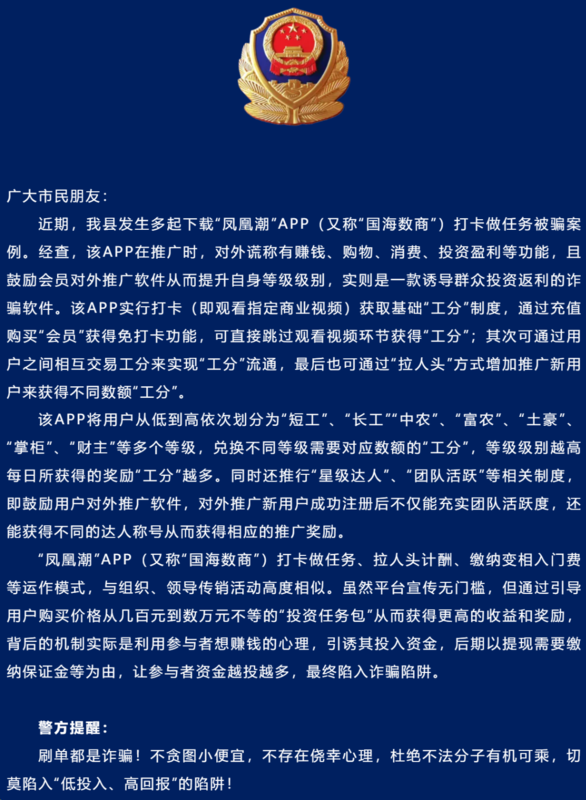 广大市民朋友：

近期，我县发生多起下载“凤凰潮”APP（又称“国海数商”）打卡做任务被骗案例。经查，该APP在推广时，对外谎称有赚钱、购物、消费、投资盈利等功能，且鼓励会员对外推广软件从而提升自身等级级别，实则是一款诱导群众投资返利的诈骗软件。该APP实行打卡（即观看指定商业视频）获取基础“工分”制度，通过充值购买“会员”获得免打卡功能，可直接跳过观看视频环节获得“工分”；其次可通过用户之间相互交易工分来实现“工分”流通，最后也可通过“拉人头”方式增加推广新用户来获得不同数额“工分”。

该APP将用户从低到高依次划分为“短工”、“长工”“中农”、“富农”、“土豪”、“掌柜”、“财主”等多个等级，兑换不同等级需要对应数额的“工分”，等级级别越高每日所获得的奖励“工分”越多。同时还推行“星级达人”、“团队活跃”等相关制度，即鼓励用户对外推广软件，对外推广新用户成功注册后不仅能充实团队活跃度，还能获得不同的达人称号从而获得相应的推广奖励。

“凤凰潮”APP（又称“国海数商”）打卡做任务、拉人头计酬、缴纳变相入门费等运作模式，与组织、领导传销活动高度相似。虽然平台宣传无门槛，但通过引导用户购买价格从几百元到数万元不等的“投资任务包”从而获得更高的收益和奖励，背后的机制实际是利用参与者想赚钱的心理，引诱其投入资金，后期以提现需要缴纳保证金等为由，让参与者资金越投越多，最终陷入诈骗陷阱。

警方提醒：

刷单都是诈骗！不贪图小便宜，不存在侥幸心理，杜绝不法分子有机可乘，切莫陷入“低投入、高回报”的陷阱！